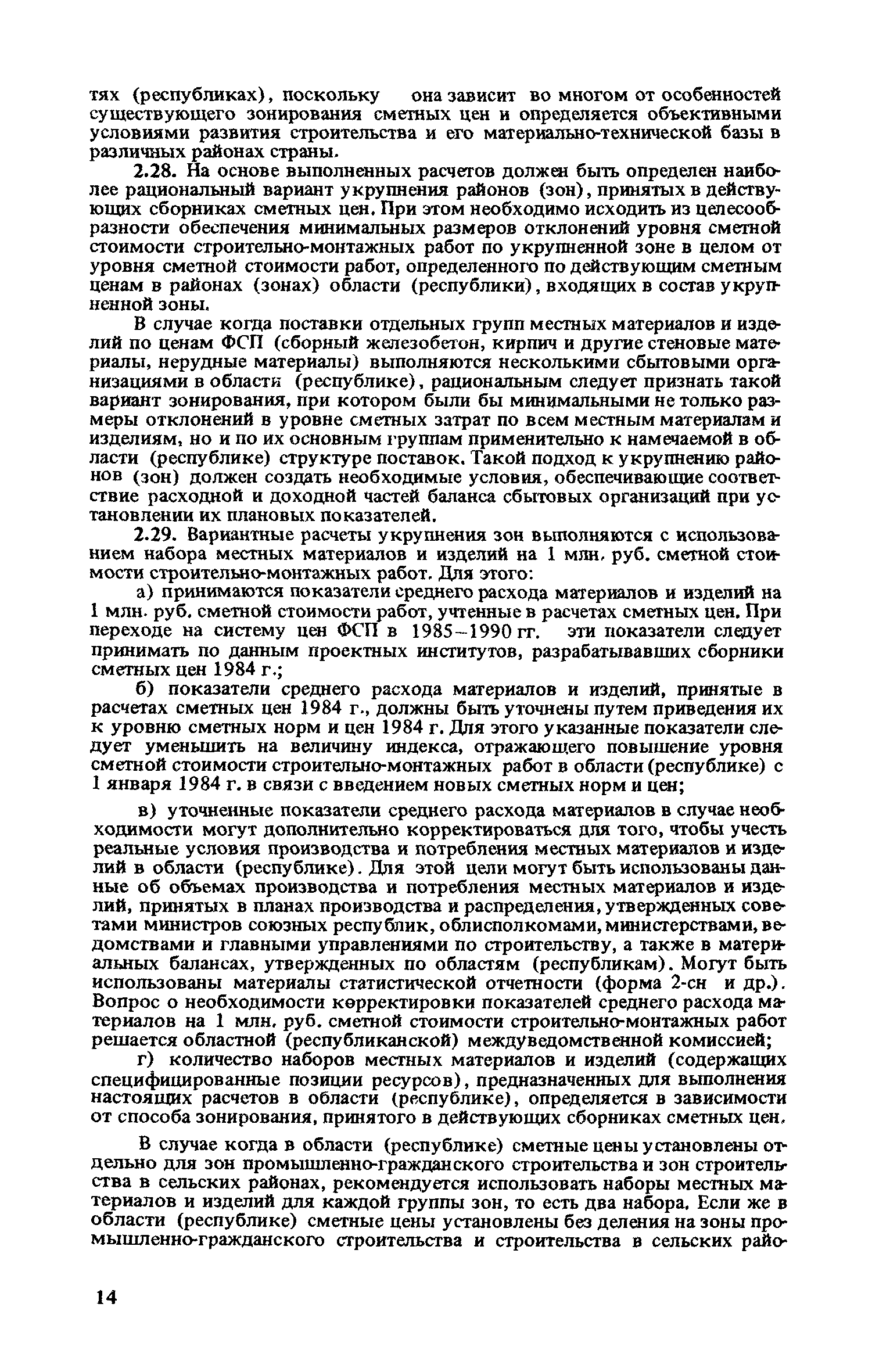 тях (республиках), поскольку она зависит во многом от особенностей существующего зонирования сметных цен и определяется объективными условиями развития строительства и его материально-технической базы в различных районах страны.

2.28. На основе выполненных расчетов должен быть определен наиболее рациональный вариант укрупнения районов (зон), принятых в действующих сборниках сметных цен. При этом необходимо исходить из целесообразности обеспечения минимальных размеров отклонений уровня сметной стоимости строительно-монтажных работ по укрупненной зоне в целом от уровня сметной стоимости работ, определенного по действующим сметным ценам в районах (зонах) области (республики), входящих в состав укрупненной зоны.

В случае когда поставки отдельных групп местных материалов и изделий по ценам ФСП (сборный железобетон, кирпич и другие стеновые материалы, нерудные материалы) выполняются несколькими сбытовыми организациями в области (республике), рациональным следует признать такой вариант зонирования, при котором были бы минимальными не только размеры отклонений в уровне сметных затрат по всем местным материалам и изделиям, но и по их основным группам применительно к намечаемой в области (республике) структуре поставок. Такой подход к укрупнению районов (зон) должен создать необходимые условия, обеспечивающие соответствие расходной и доходной частей баланса сбытовых организаций при установлении их плановых показателей.

2.29. Вариантные расчеты укрупнения зон выполняются с использованием набора местных материалов и изделий на 1 млн. руб. сметной стоимости строительно-монтажных работ. Для этого:

а) принимаются показатели среднего расхода материалов и изделий на 1 млн. руб. сметной стоимости работ, учтенные в расчетах сметных цен. При переходе на систему цен ФСП в 1985–1990 гг. эти показатели следует принимать по данным проектных институтов, разрабатывавших сборники сметных цен 1984 г.;

б) показатели среднего расхода материалов и изделий, принятые в расчетах сметных цен 1984 г., должны быть уточнены путем приведения их к уровню сметных норм и цен 1984 г. Для этого указанные показатели следует уменьшить на величину индекса, отражающего повышение уровня сметной стоимости строительно-монтажных работ в области (республике) с 1 января 1984 г. в связи с введением новых сметных норм и цен;

в) уточненные показатели среднего расхода материалов в случае необходимости могут дополнительно корректироваться для того, чтобы учесть реальные условия производства и потребления местных материалов и изделий в области (республике). Для этой цели могут быть использованы данные об объемах производства и потребления местных материалов и изделий, принятых в планах производства и распределения, утвержденных советами министров союзных республик, облисполкомами, министерствами, ведомствами и главными управлениями по строительству, а также в материальных балансах, утвержденных по областям (республикам). Могут быть использованы материалы статистической отчетности (форма 2-сн и др.). Вопрос о необходимости корректировки показателей среднего расхода материалов на 1 млн. руб. сметной стоимости строительно-монтажных работ решается областной (республиканской) междуведомственной комиссией;

г) количество наборов местных материалов и изделий (содержащих специфицированные позиции ресурсов), предназначенных для выполнения настоящих расчетов в области (республике), определяется в зависимости от способа зонирования, принятого в действующих сборниках сметных цен.

В случае когда в области (республике) сметные цены установлены отдельно для зон промышленно-гражданского строительства и зон строительства в сельских районах, рекомендуется использовать наборы местных материалов и изделий для каждой группы зон, то есть два набора. Если же в области (республике) сметные цены установлены без деления на зоны промышленно-гражданского строительства и строительства в сельских райо-

14